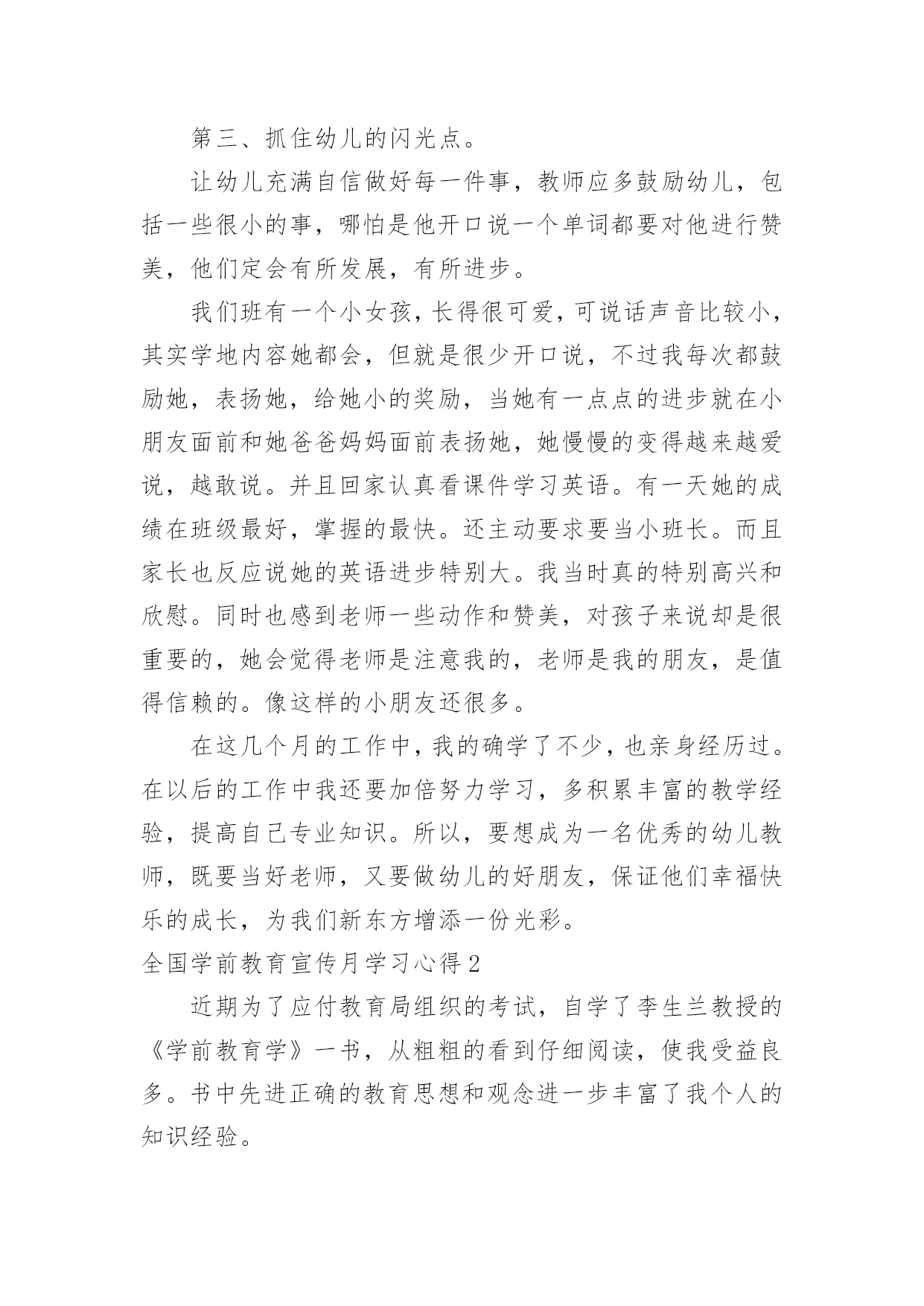 第三、抓住幼儿的闪光点。

让幼儿充满自信做好每一件事，教师应多鼓励幼儿，包括一些很小的事，哪怕是他开口说一个单词都要对他进行赞美，他们定会有所发展，有所进步。

我们班有一个小女孩，长得很可爱，可说话声音比较小，其实学地内容她都会，但就是很少开口说，不过我每次都鼓励她，表扬她，给她小的奖励，当她有一点点的进步就在小朋友面前和她爸爸妈妈面前表扬她，她慢慢的变得越来越爱说，越敢说。并且回家认真看课件学习英语。有一天她的成绩在班级最好，掌握的最快。还主动要求要当小班长。而且家长也反应说她的英语进步特别大。我当时真的特别高兴和欣慰。同时也感到老师一些动作和赞美，对孩子来说却是很重要的，她会觉得老师是注意我的，老师是我的朋友，是值得信赖的。像这样的小朋友还很多。

在这几个月的工作中，我的确学了不少，也亲身经历过。在以后的工作中我还要加倍努力学习，多积累丰富的教学经验，提高自己专业知识。所以，要想成为一名优秀的幼儿教师，既要当好老师，又要做幼儿的好朋友，保证他们幸福快乐的成长，为我们新东方增添一份光彩。

全国学前教育宣传月学习心得2

近期为了应付教育局组织的考试，自学了李生兰教授的《学前教育学》一书，从粗粗的看到仔细阅读，使我受益良多。书中先进正确的教育思想和观念进一步丰富了我个人的知识经验。